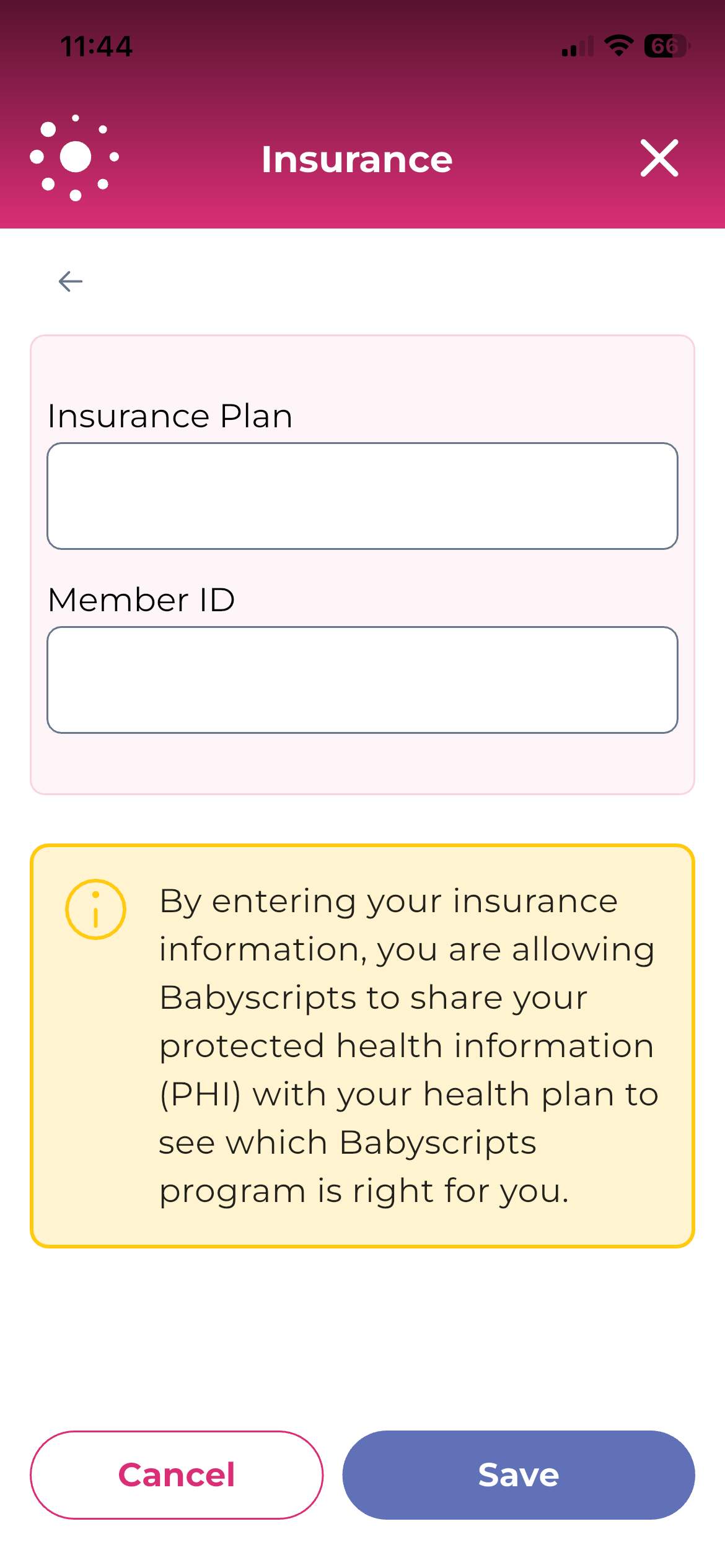 11:44

66

Insurance

Insurance Plan

Member ID

By entering your insurance information, you are allowing Babyscripts to share your protected health information (PHI) with your health plan to see which Babyscripts program is right for you.

Cancel

Save